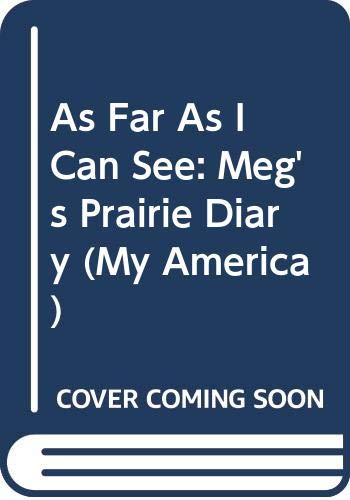 As Far As I Can See: Meg's Prairie Diary (My America)

COVER COMING SOON